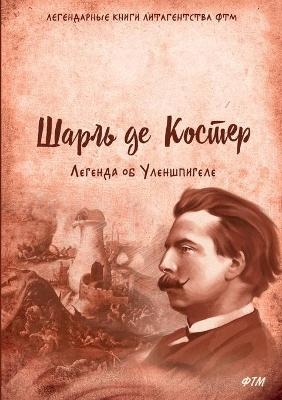 ЛЕГЕНДАРНЫЕ КНИГИ ЛИТАГЕНТСТВА ФТМ

Шарль де Костер

Легенда об Уленшпигеле

ФТМ